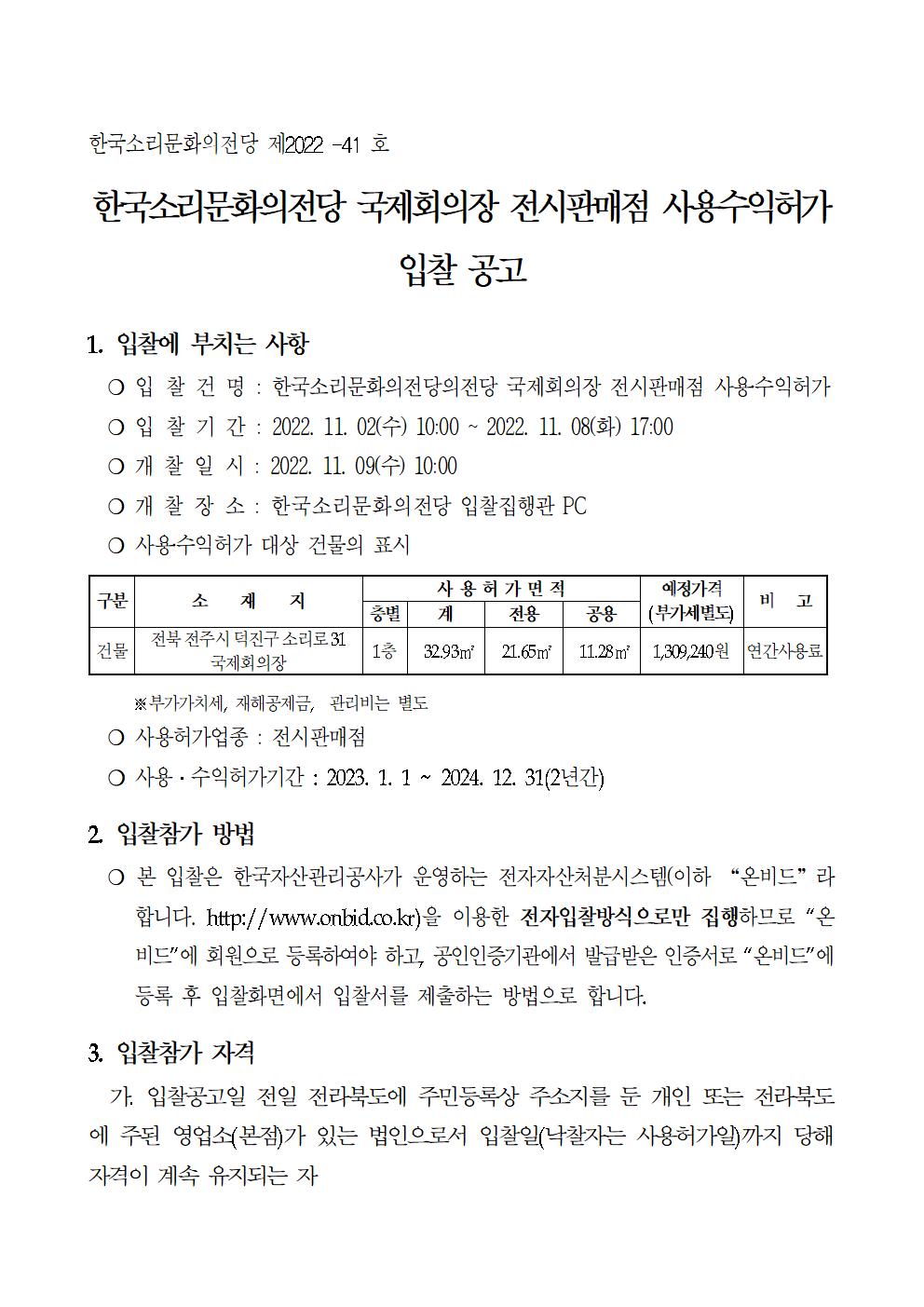 한국소리문화의전당 제2022 -41 호

한국소리문화의전당 국제회의장 전시판매점 사용수익허가 입찰 공고

1. 입찰에 부치는 사항

○ 입 찰 건 명 : 한국소리문화의전당의전당 국제회의장 전시판매점 사용·수익허가

○ 입 찰 기 간 : 2022. 11. 02(수) 10:00 ~ 2022. 11. 08(화) 17:00

○ 개 찰 일 시 : 2022. 11. 09(수) 10:00

○ 개 찰 장 소 : 한국소리문화의전당 입찰집행관 PC

○ 사용·수익허가 대상 건물의 표시

| 구분 | 소 재 지 | 사 용 허 가 면 적 | | | | 예정가격 (부가세별도) | 비 고 |
|---|---|---|---|---|---|---|---|
| | | 층별 | 계 | 전용 | 공용 | | |
| 건물 | 전북 전주시 덕진구 소리로 31 국제회의장 | 1층 | 32.93㎡ | 21.65㎡ | 11.28㎡ | 1,309,240원 | 연간사용료 |

※부가가치세, 재해공제금, 관리비는 별도

○ 사용허가업종 : 전시판매점

○ 사용·수익허가기간 : 2023. 1. 1 ~ 2024. 12. 31(2년간)

2. 입찰참가 방법

○ 본 입찰은 한국자산관리공사가 운영하는 전자자산처분시스템(이하 “온비드” 라 합니다. http://www.onbid.co.kr)을 이용한 전자입찰방식으로만 집행하므로 “온비드”에 회원으로 등록하여야 하고, 공인인증기관에서 발급받은 인증서로 “온비드”에 등록 후 입찰화면에서 입찰서를 제출하는 방법으로 합니다.

3. 입찰참가 자격

가. 입찰공고일 전일 전라북도에 주민등록상 주소지를 둔 개인 또는 전라북도에 주된 영업소(본점)가 있는 법인으로서 입찰일(낙찰자는 사용허가일)까지 당해 자격이 계속 유지되는 자